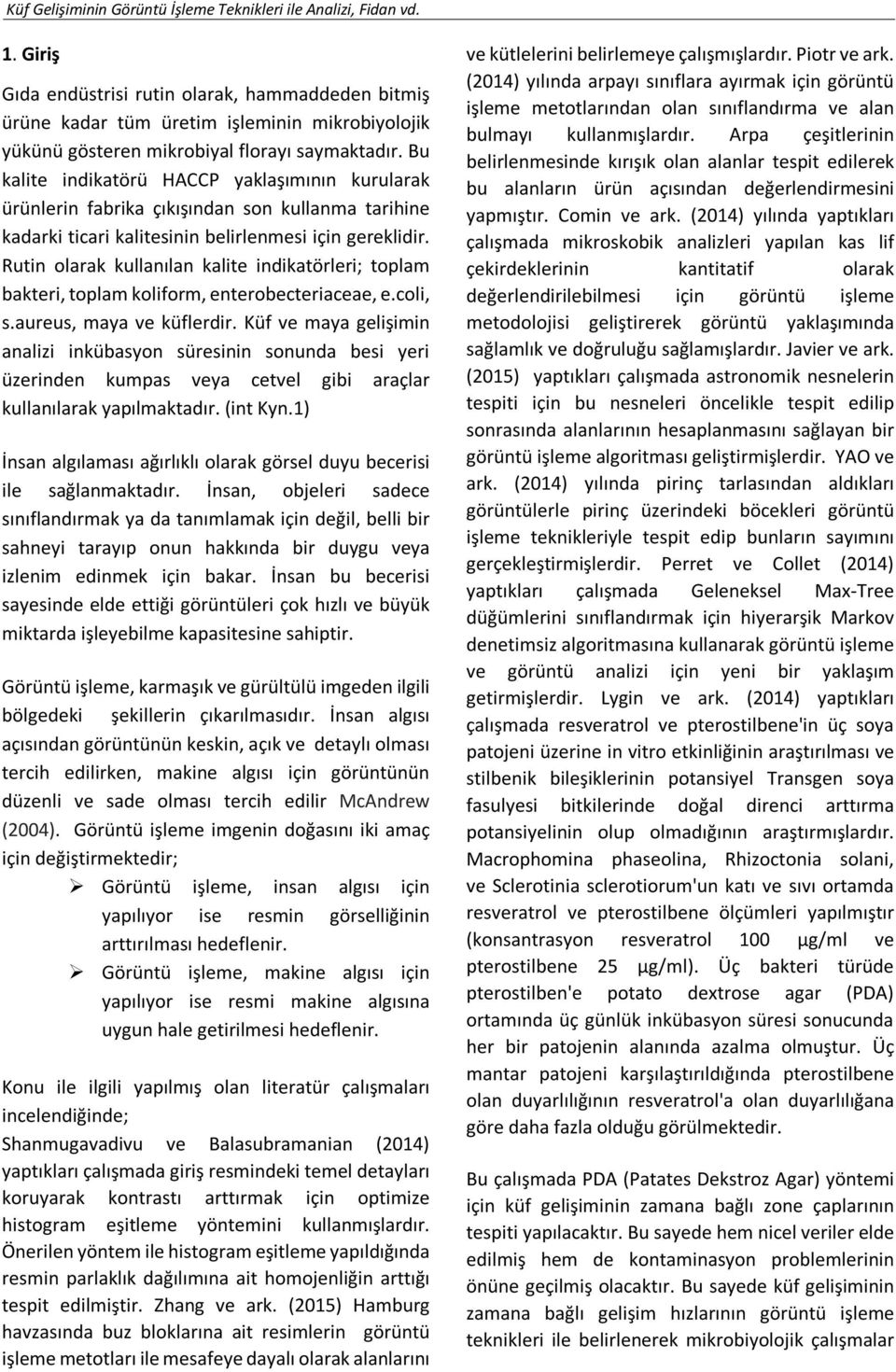 Küf Gelişiminin Görüntü İşleme Teknikleri ile Analizi, Fidan vd.

1. Giriş

Gıda endüstrisi rutin olarak, hammaddeden bitmiş ürüne kadar tüm üretim işleminin mikrobiyolojik yükünü gösteren mikrobiyal florayı saymaktadır. Bu kalite indikatörü HACCP yaklaşımının kurularak ürünlerin fabrika çıkışından son kullanma tarihine kadarki ticari kalitesinin belirlenmesi için gereklidir. Rutin olarak kullanılan kalite indikatörleri; toplam bakteri, toplam koliform, enterobecteriaceae, e.coli, s.aureus, maya ve küflerdir. Küf ve maya gelişimin analizi inkübasyon süresinin sonunda besi yeri üzerinden kumpas veya cetvel gibi araçlar kullanılarak yapılmaktadır. (int Kyn.1)

İnsan algılaması ağırlıklı olarak görsel duyu becerisi ile sağlanmaktadır. İnsan, objeleri sadece sınıflandırmak ya da tanımlamak için değil, belli bir sahneyi tarayıp onun hakkında bir duygu veya izlenim edinmek için bakar. İnsan bu becerisi sayesinde elde ettiği görüntüleri çok hızlı ve büyük miktarda işleyebilme kapasitesine sahiptir.

Görüntü işleme, karmaşık ve gürültülü imgeden ilgili bölgedeki şekillerin çıkarılmasıdır. İnsan algısı açısından görüntünün keskin, açık ve detaylı olması tercih edilirken, makine algısı için görüntünün düzenli ve sade olması tercih edilir McAndrew (2004). Görüntü işleme imgenin doğasını iki amaç için değiştirmektedir;

➢ Görüntü işleme, insan algısı için yapılıyor ise resmin görselliğinin arttırılması hedeflenir.
➢ Görüntü işleme, makine algısı için yapılıyor ise resmi makine algısına uygun hale getirilmesi hedeflenir.

Konu ile ilgili yapılmış olan literatür çalışmaları incelendiğinde;
Shanmugavadivu ve Balasubramanian (2014) yaptıkları çalışmada giriş resmindeki temel detayları koruyarak kontrastı arttırmak için optimize histogram eşitleme yöntemini kullanmışlardır. Önerilen yöntem ile histogram eşitleme yapıldığında resmin parlaklık dağılımına ait homojenliğin arttığı tespit edilmiştir. Zhang ve ark. (2015) Hamburg havzasında buz bloklarına ait resimlerin görüntü işleme metotları ile mesafeye dayalı olarak alanlarını ve kütlelerini belirlemeye çalışmışlardır. Piotr ve ark. (2014) yılında arpayı sınıflara ayırmak için görüntü işleme metotlarından olan sınıflandırma ve alan bulmayı kullanmışlardır. Arpa çeşitlerinin belirlenmesinde kırışık olan alanlar tespit edilerek bu alanların ürün açısından değerlendirmesini yapmıştır. Comin ve ark. (2014) yılında yaptıkları çalışmada mikroskobik analizleri yapılan kas lif çekirdeklerinin kantitatif olarak değerlendirilebilmesi için görüntü işleme metodolojisi geliştirerek görüntü yaklaşımında sağlamlık ve doğruluğu sağlamışlardır. Javier ve ark. (2015) yaptıkları çalışmada astronomik nesnelerin tespiti için bu nesneleri öncelikle tespit edilip sonrasında alanlarının hesaplanmasını sağlayan bir görüntü işleme algoritması geliştirmişlerdir. YAO ve ark. (2014) yılında pirinç tarlasından aldıkları görüntülerle pirinç üzerindeki böcekleri görüntü işleme teknikleriyle tespit edip bunların sayımını gerçekleştirmişlerdir. Perret ve Collet (2014) yaptıkları çalışmada Geleneksel Max-Tree düğümlerini sınıflandırmak için hiyerarşik Markov denetimsiz algoritmasına kullanarak görüntü işleme ve görüntü analizi için yeni bir yaklaşım getirmişlerdir. Lygin ve ark. (2014) yaptıkları çalışmada resveratrol ve pterostilbene'in üç soya patojeni üzerine in vitro etkinliğinin araştırılması ve stilbenik bileşiklerinin potansiyel Transgen soya fasulyesi bitkilerinde doğal direnci arttırma potansiyelinin olup olmadığının araştırmışlardır. Macrophomina phaseolina, Rhizoctonia solani, ve Sclerotinia sclerotiorum'un katı ve sıvı ortamda resveratrol ve pterostilbene ölçümleri yapılmıştır (konsantrasyon resveratrol 100 µg/ml ve pterostilbene 25 µg/ml). Üç bakteri türüde pterostilben'e potato dextrose agar (PDA) ortamında üç günlük inkübasyon süresi sonucunda her bir patojenin alanında azalma olmuştur. Üç mantar patojeni karşılaştırıldığında pterostilbene olan duyarlılığının resveratrol'a olan duyarlılığana göre daha fazla olduğu görülmektedir.

Bu çalışmada PDA (Patates Dekstroz Agar) yöntemi için küf gelişiminin zamana bağlı zone çaplarının tespiti yapılacaktır. Bu sayede hem nicel veriler elde edilmiş hem de kontaminasyon problemlerinin önüne geçilmiş olacaktır. Bu sayede küf gelişiminin zamana bağlı gelişim hızlarının görüntü işleme teknikleri ile belirlenerek mikrobiyolojik çalışmalar